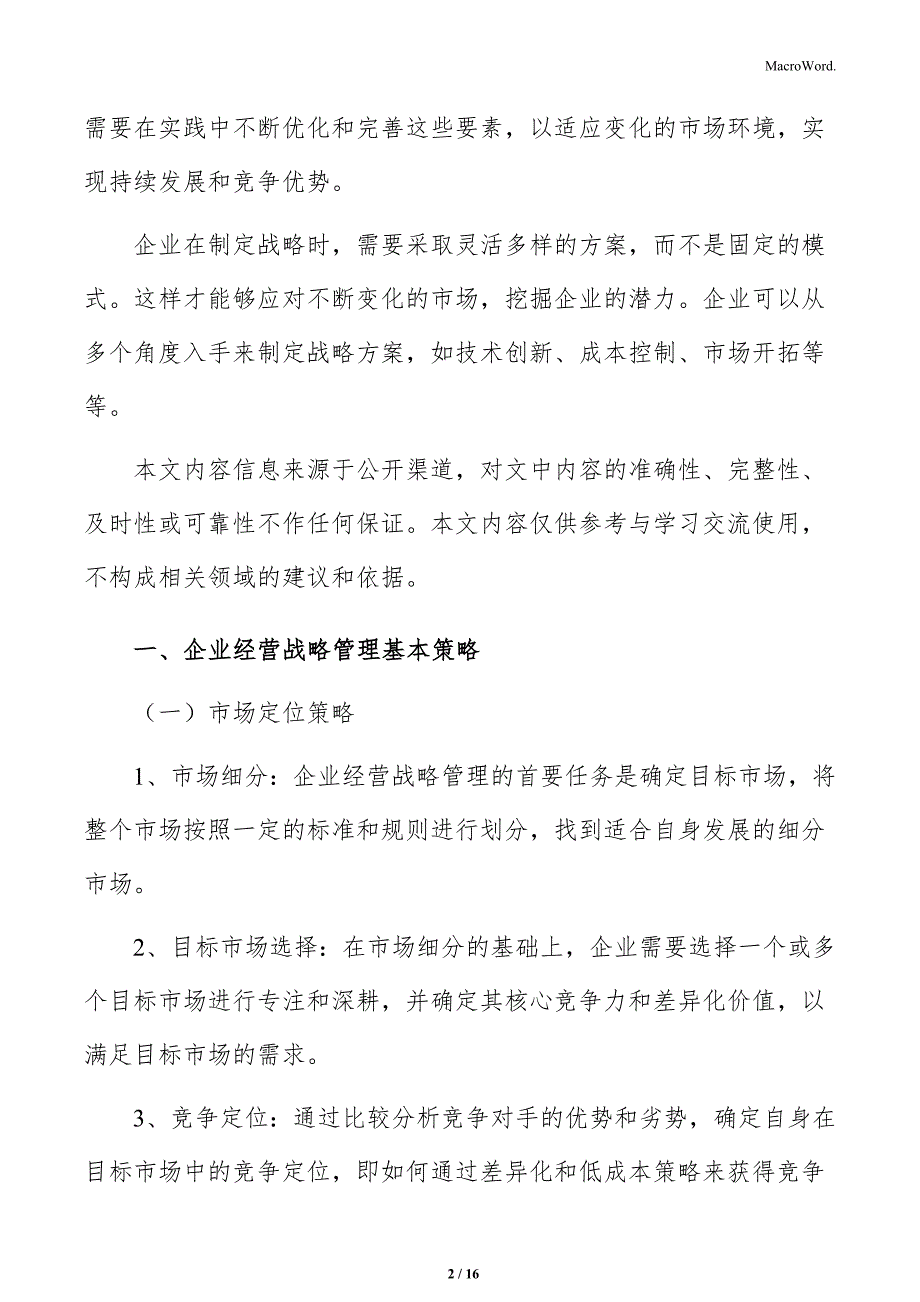 MacroWord.

需要在实践中不断优化和完善这些要素，以适应变化的市场环境，实现持续发展和竞争优势。

企业在制定战略时，需要采取灵活多样的方案，而不是固定的模式。这样才能够应对不断变化的市场，挖掘企业的潜力。企业可以从多个角度入手来制定战略方案，如技术创新、成本控制、市场开拓等等。

本文内容信息来源于公开渠道，对文中内容的准确性、完整性、及时性或可靠性不作任何保证。本文内容仅供参考与学习交流使用，不构成相关领域的建议和依据。

一、企业经营战略管理基本策略

（一）市场定位策略

1、市场细分：企业经营战略管理的首要任务是确定目标市场，将整个市场按照一定的标准和规则进行划分，找到适合自身发展的细分市场。

2、目标市场选择：在市场细分的基础上，企业需要选择一个或多个目标市场进行专注和深耕，并确定其核心竞争力和差异化价值，以满足目标市场的需求。

3、竞争定位：通过比较分析竞争对手的优势和劣势，确定自身在目标市场中的竞争定位，即如何通过差异化和低成本策略来获得竞争

2 / 16